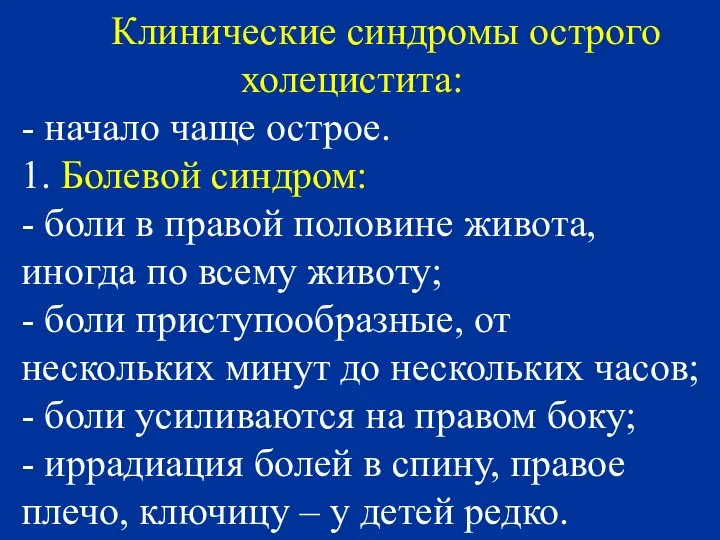 Клинические синдромы острого холецистита:

- начало чаще острое.

1. Болевой синдром:

- боли в правой половине живота, иногда по всему животу;

- боли приступообразные, от нескольких минут до нескольких часов;

- боли усиливаются на правом боку;

- иррадиация болей в спину, правое плечо, ключицу – у детей редко.